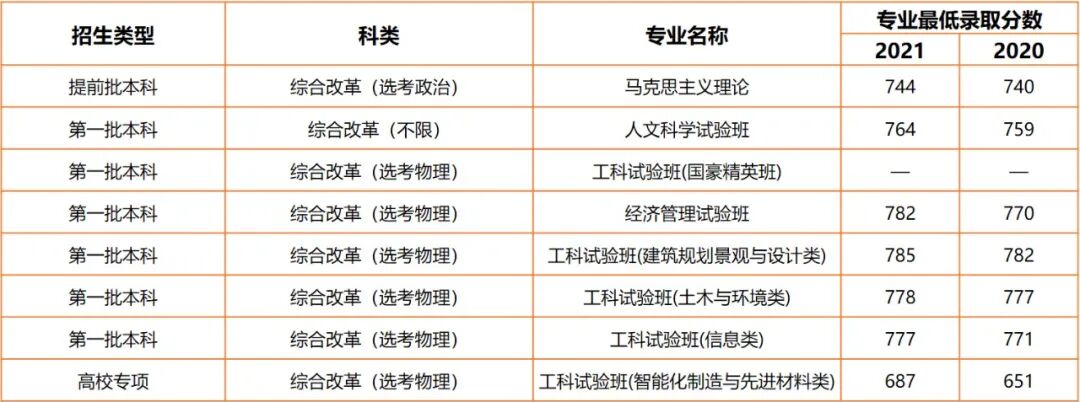 | 招生类型 | 科类 | 专业名称 | 专业最低录取分数 | |
|---|---|---|---|---|
| | | | 2021 | 2020 |
| 提前批本科 | 综合改革（选考政治） | 马克思主义理论 | 744 | 740 |
| 第一批本科 | 综合改革（不限） | 人文科学试验班 | 764 | 759 |
| 第一批本科 | 综合改革（选考物理） | 工科试验班(国豪精英班) | — | — |
| 第一批本科 | 综合改革（选考物理） | 经济管理试验班 | 782 | 770 |
| 第一批本科 | 综合改革（选考物理） | 工科试验班(建筑规划景观与设计类) | 785 | 782 |
| 第一批本科 | 综合改革（选考物理） | 工科试验班(土木与环境类) | 778 | 777 |
| 第一批本科 | 综合改革（选考物理） | 工科试验班(信息类) | 777 | 771 |
| 高校专项 | 综合改革（选考物理） | 工科试验班(智能化制造与先进材料类) | 687 | 651 |